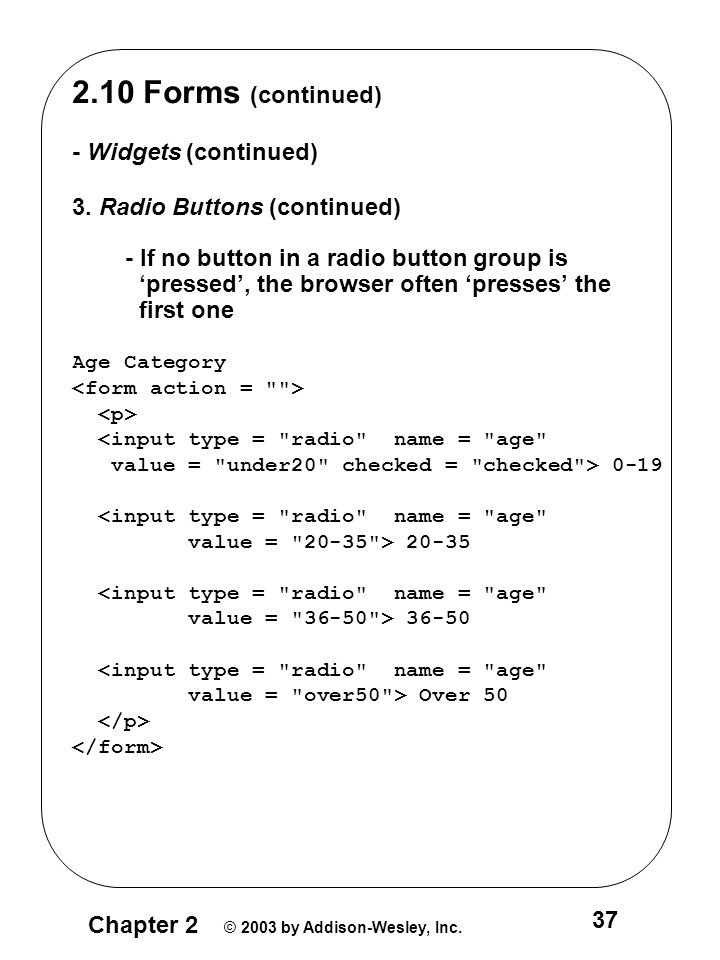 2.10 Forms (continued)

- Widgets (continued)

3. Radio Buttons (continued)

- If no button in a radio button group is ‘pressed’, the browser often ‘presses’ the first one

Age Category
<form action = "">
<p>
<input type = "radio" name = "age"
value = "under20" checked = "checked"> 0-19

<input type = "radio" name = "age"
value = "20-35"> 20-35

<input type = "radio" name = "age"
value = "36-50"> 36-50

<input type = "radio" name = "age"
value = "over50"> Over 50
</p>
</form>

Chapter 2 © 2003 by Addison-Wesley, Inc.

37